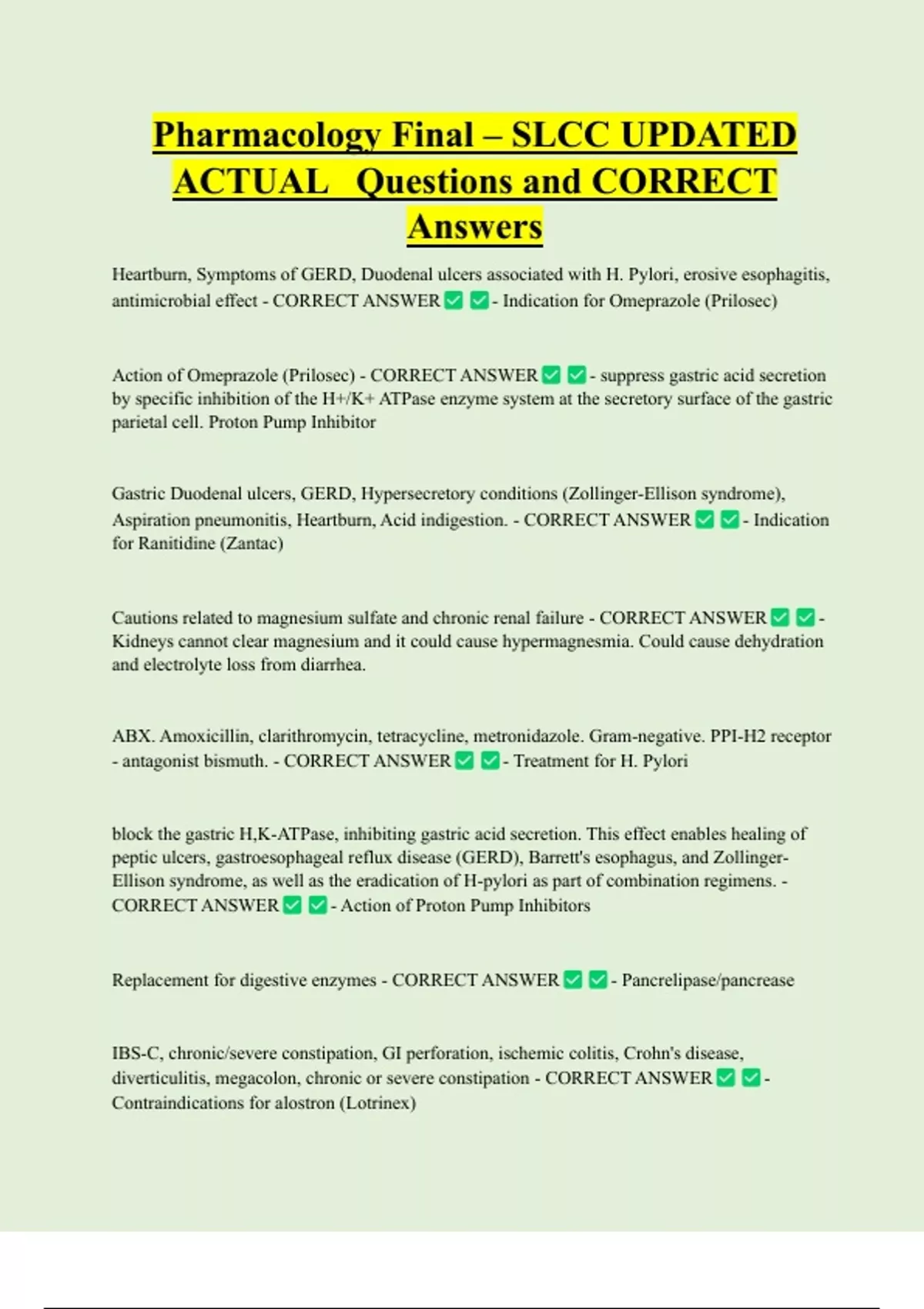 Pharmacology Final – SLCC UPDATED ACTUAL Questions and CORRECT Answers

Heartburn, Symptoms of GERD, Duodenal ulcers associated with H. Pylori, erosive esophagitis, antimicrobial effect - CORRECT ANSWER ✅ ✅ - Indication for Omeprazole (Prilosec)

Action of Omeprazole (Prilosec) - CORRECT ANSWER ✅ ✅ - suppress gastric acid secretion by specific inhibition of the H+/K+ ATPase enzyme system at the secretory surface of the gastric parietal cell. Proton Pump Inhibitor

Gastric Duodenal ulcers, GERD, Hypersecretory conditions (Zollinger-Ellison syndrome), Aspiration pneumonitis, Heartburn, Acid indigestion. - CORRECT ANSWER ✅ ✅ - Indication for Ranitidine (Zantac)

Cautions related to magnesium sulfate and chronic renal failure - CORRECT ANSWER ✅ ✅ - Kidneys cannot clear magnesium and it could cause hypermagnesmia. Could cause dehydration and electrolyte loss from diarrhea.

ABX. Amoxicillin, clarithromycin, tetracycline, metronidazole. Gram-negative. PPI-H2 receptor - antagonist bismuth. - CORRECT ANSWER ✅ ✅ - Treatment for H. Pylori

block the gastric H,K-ATPase, inhibiting gastric acid secretion. This effect enables healing of peptic ulcers, gastroesophageal reflux disease (GERD), Barrett's esophagus, and Zollinger-Ellison syndrome, as well as the eradication of H-pylori as part of combination regimens. - CORRECT ANSWER ✅ ✅ - Action of Proton Pump Inhibitors

Replacement for digestive enzymes - CORRECT ANSWER ✅ ✅ - Pancrelipase/pancrease

IBS-C, chronic/severe constipation, GI perforation, ischemic colitis, Crohn's disease, diverticulitis, megacolon, chronic or severe constipation - CORRECT ANSWER ✅ ✅ - Contraindications for alostron (Lotrinex)